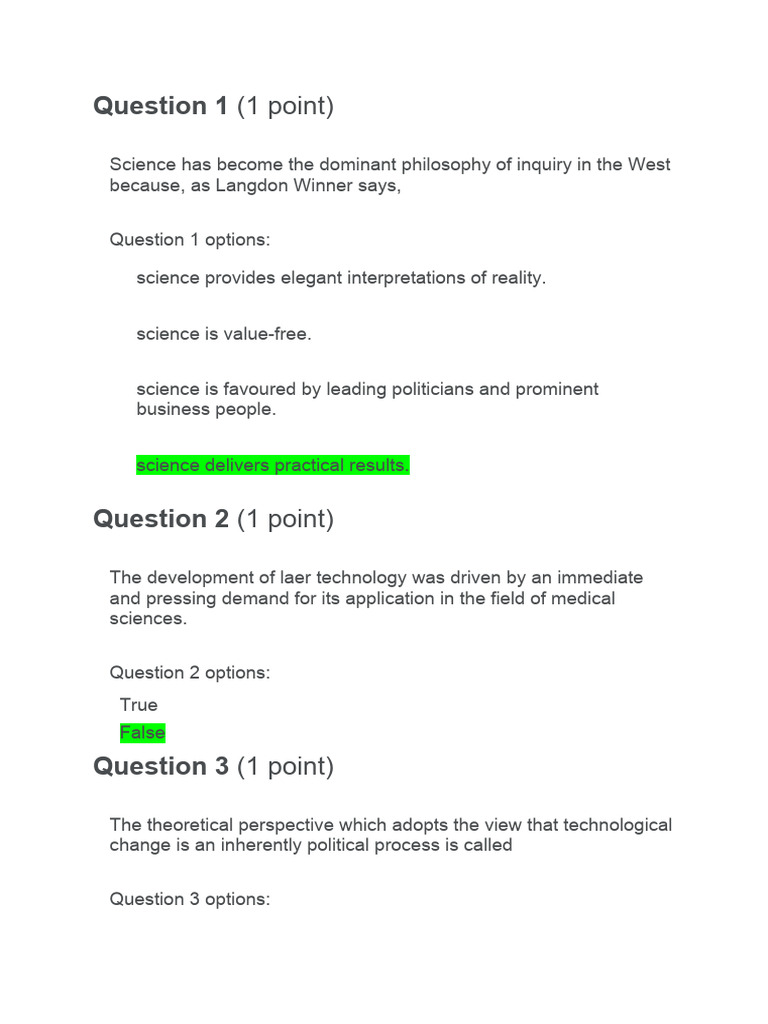 Question 1 (1 point)

Science has become the dominant philosophy of inquiry in the West because, as Langdon Winner says,

Question 1 options:

science provides elegant interpretations of reality.

science is value-free.

science is favoured by leading politicians and prominent business people.

science delivers practical results.

Question 2 (1 point)

The development of laer technology was driven by an immediate and pressing demand for its application in the field of medical sciences.

Question 2 options:

True

False

Question 3 (1 point)

The theoretical perspective which adopts the view that technological change is an inherently political process is called

Question 3 options: